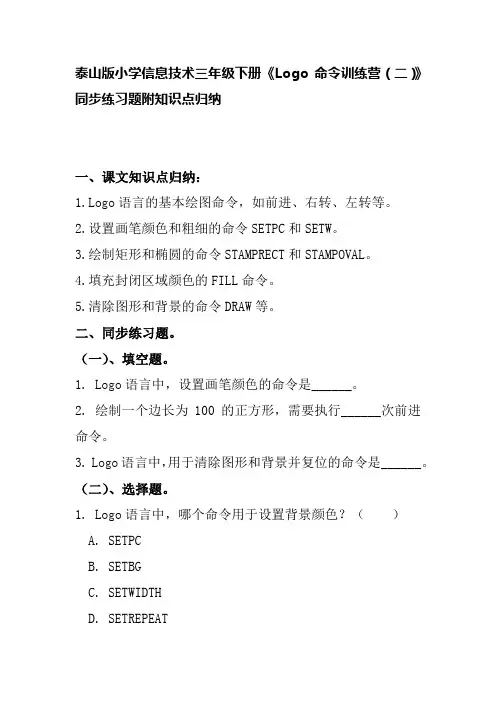 泰山版小学信息技术三年级下册《Logo 命令训练营（二）》同步练习题附知识点归纳

一、课文知识点归纳：

1. Logo 语言的基本绘图命令，如前进、右转、左转等。

2. 设置画笔颜色和粗细的命令 SETPC 和 SETW。

3. 绘制矩形和椭圆的命令 STAMPRECT 和 STAMPOVAL。

4. 填充封闭区域颜色的 FILL 命令。

5. 清除图形和背景的命令 DRAW 等。

二、同步练习题。

（一）、填空题。

1. Logo 语言中，设置画笔颜色的命令是______。

2. 绘制一个边长为 100 的正方形，需要执行______次前进命令。

3. Logo 语言中，用于清除图形和背景并复位的命令是______。

（二）、选择题。

1. Logo 语言中，哪个命令用于设置背景颜色？（　　）

A. SETPC

B. SETBG

C. SETWIDTH

D. SETREPEAT